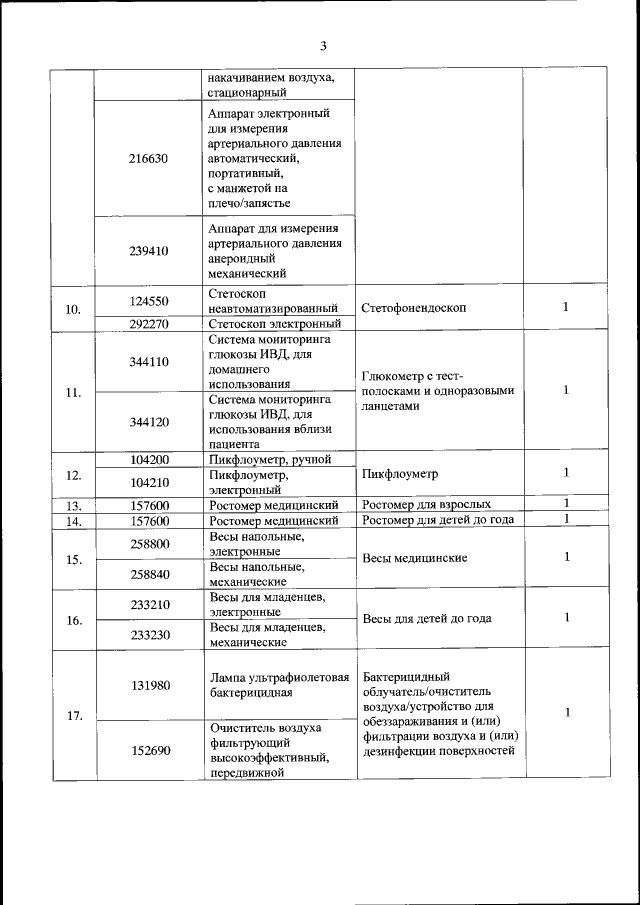 3

| | | | | |
|---|---|---|---|---|
| | | накачиванием воздуха, стационарный | | |
| | 216630 | Аппарат электронный для измерения артериального давления автоматический, портативный, с манжетой на плечо/запястье | | |
| | 239410 | Аппарат для измерения артериального давления анероидный механический | | |
| 10. | 124550 | Стетоскоп неавтоматизированный | Стетофонендоскоп | 1 |
| | 292270 | Стетоскоп электронный | | |
| 11. | 344110 | Система мониторинга глюкозы ИВД, для домашнего использования | Глюкометр с тест-полосками и одноразовыми ланцетами | 1 |
| | 344120 | Система мониторинга глюкозы ИВД, для использования вблизи пациента | | |
| 12. | 104200 | Пикфлоуметр, ручной | Пикфлоуметр | 1 |
| | 104210 | Пикфлоуметр, электронный | | |
| 13. | 157600 | Ростомер медицинский | Ростомер для взрослых | 1 |
| 14. | 157600 | Ростомер медицинский | Ростомер для детей до года | 1 |
| 15. | 258800 | Весы напольные, электронные | Весы медицинские | 1 |
| | 258840 | Весы напольные, механические | | |
| 16. | 233210 | Весы для младенцев, электронные | Весы для детей до года | 1 |
| | 233230 | Весы для младенцев, механические | | |
| 17. | 131980 | Лампа ультрафиолетовая бактерицидная | Бактерицидный облучатель/очиститель воздуха/устройство для обеззараживания и (или) фильтрации воздуха и (или) дезинфекции поверхностей | 1 |
| | 152690 | Очиститель воздуха фильтрующий высокоэффективный, передвижной | | |